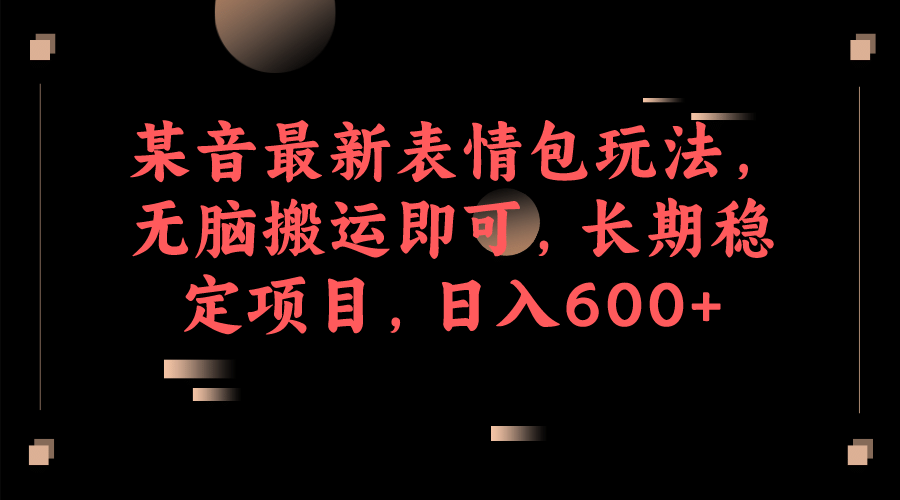 某音最新表情包玩法，无脑搬运即可，长期稳定项目，日入600+